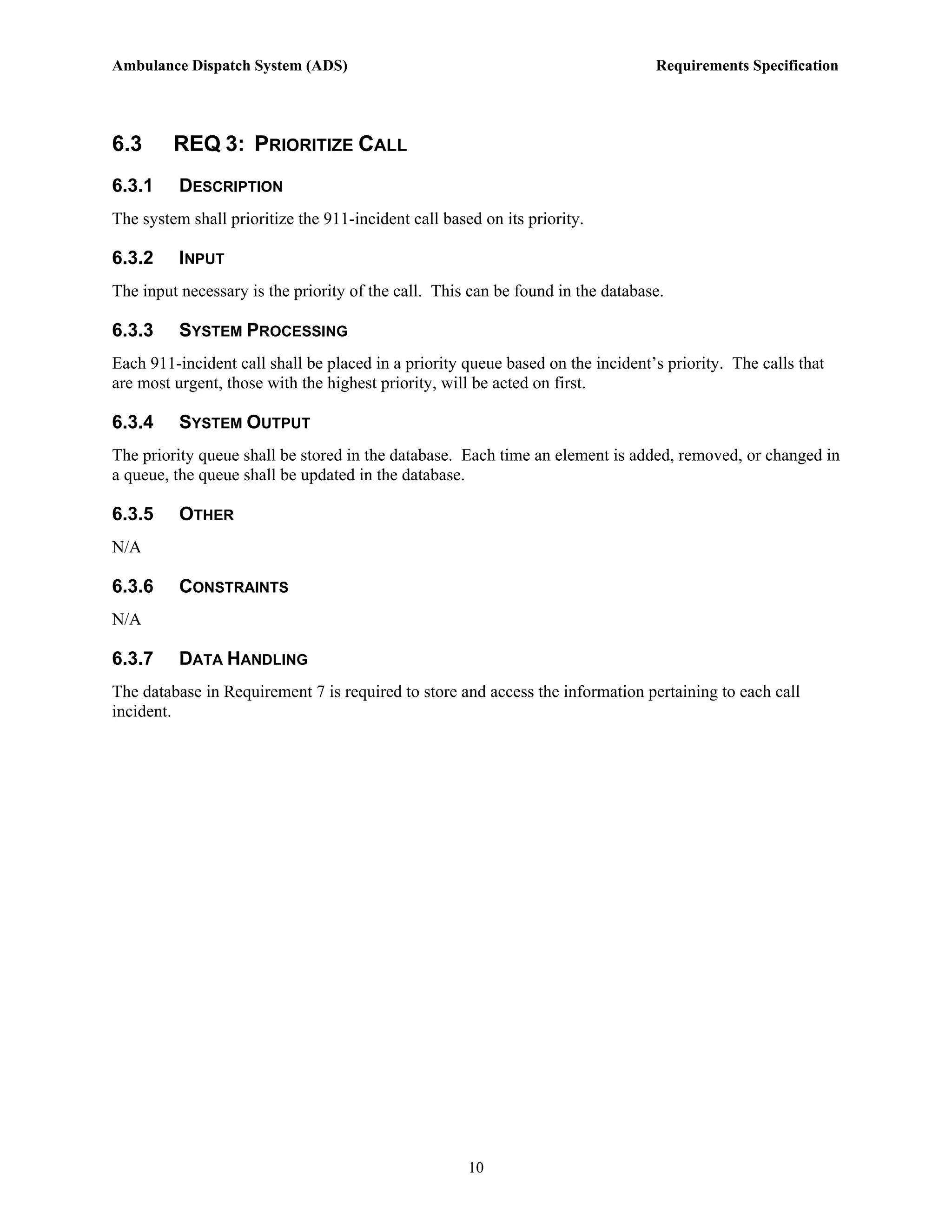 Ambulance Dispatch System (ADS) Requirements Specification

6.3 REQ 3: PRIORITIZE CALL

6.3.1 DESCRIPTION

The system shall prioritize the 911-incident call based on its priority.

6.3.2 INPUT

The input necessary is the priority of the call. This can be found in the database.

6.3.3 SYSTEM PROCESSING

Each 911-incident call shall be placed in a priority queue based on the incident's priority. The calls that are most urgent, those with the highest priority, will be acted on first.

6.3.4 SYSTEM OUTPUT

The priority queue shall be stored in the database. Each time an element is added, removed, or changed in a queue, the queue shall be updated in the database.

6.3.5 OTHER

N/A

6.3.6 CONSTRAINTS

N/A

6.3.7 DATA HANDLING

The database in Requirement 7 is required to store and access the information pertaining to each call incident.

10